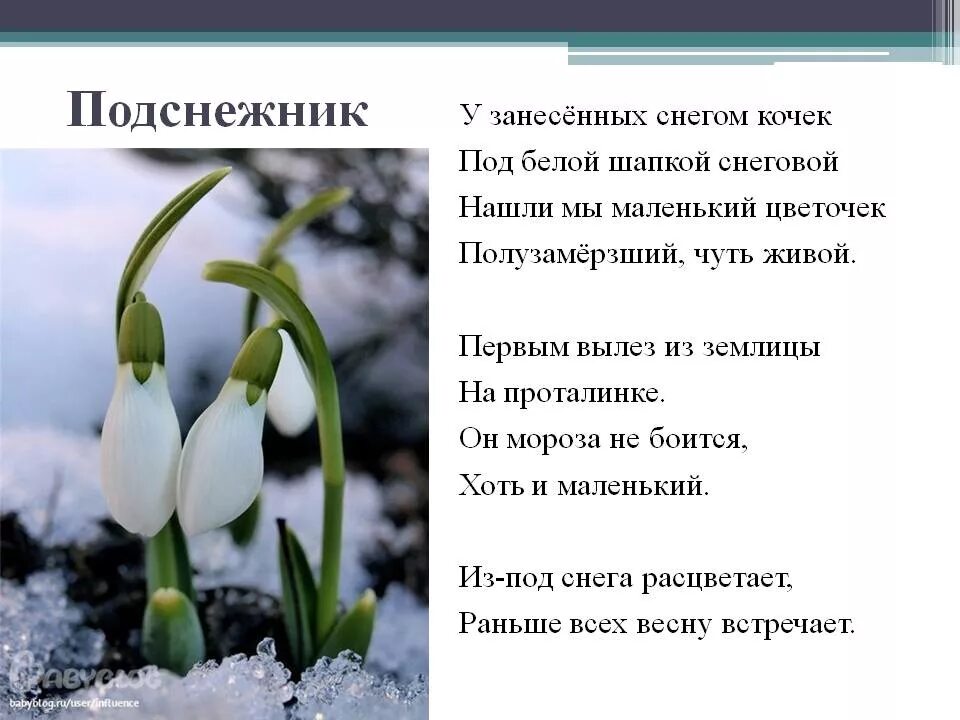 Подснежник

У занесённых снегом кочек
Под белой шапкой снеговой
Нашли мы маленький цветочек
Полузамёрзший, чуть живой.

Первым вылез из землицы
На проталинке.
Он мороза не боится,
Хоть и маленький.

Из-под снега расцветает,
Раньше всех весну встречает.

BABYBLOG
babyblog.ru/user/influence